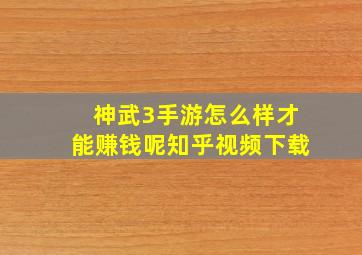 神武3手游怎么样才能赚钱呢知乎视频下载